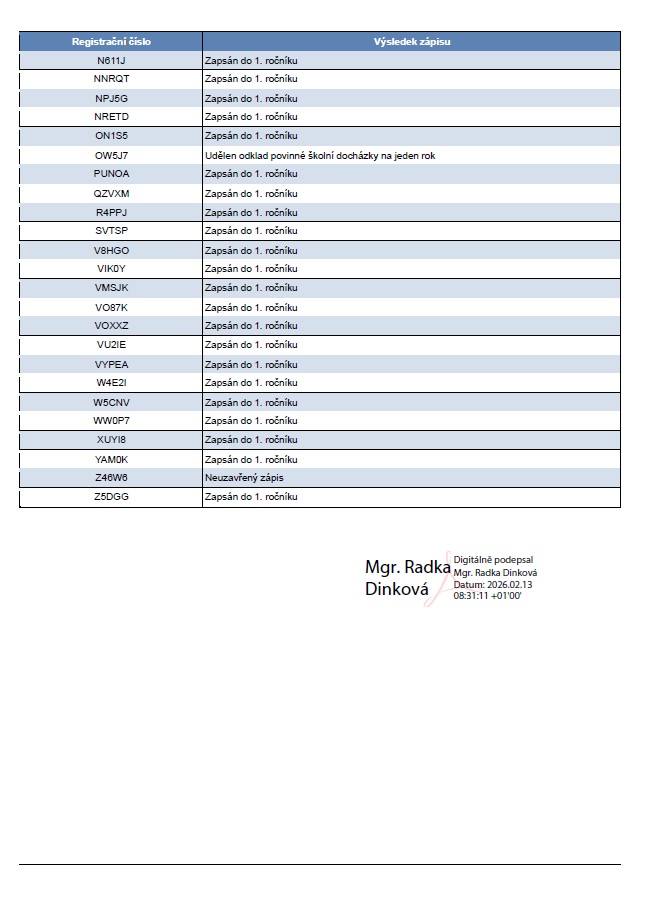 | Registrační číslo | Výsledek zápisu |
|---|---|
| N611J | Zapsán do 1. ročníku |
| NNRQT | Zapsán do 1. ročníku |
| NPJ5G | Zapsán do 1. ročníku |
| NRETD | Zapsán do 1. ročníku |
| ON1S5 | Zapsán do 1. ročníku |
| OW5J7 | Udělen odklad povinné školní docházky na jeden rok |
| PUNOA | Zapsán do 1. ročníku |
| QZVXM | Zapsán do 1. ročníku |
| R4PPJ | Zapsán do 1. ročníku |
| SVTSP | Zapsán do 1. ročníku |
| V8HGO | Zapsán do 1. ročníku |
| VIK0Y | Zapsán do 1. ročníku |
| VMSJK | Zapsán do 1. ročníku |
| VO87K | Zapsán do 1. ročníku |
| VOXXZ | Zapsán do 1. ročníku |
| VU2IE | Zapsán do 1. ročníku |
| VYPEA | Zapsán do 1. ročníku |
| W4E2I | Zapsán do 1. ročníku |
| W5CNV | Zapsán do 1. ročníku |
| WW0P7 | Zapsán do 1. ročníku |
| XUYI8 | Zapsán do 1. ročníku |
| YAM0K | Zapsán do 1. ročníku |
| Z46W6 | Neuzavřený zápis |
| Z5DGG | Zapsán do 1. ročníku |

Mgr. Radka Dinková

Digitálně podepsal Mgr. Radka Dinková
Datum: 2026.02.13 08:31:11 +01'00'